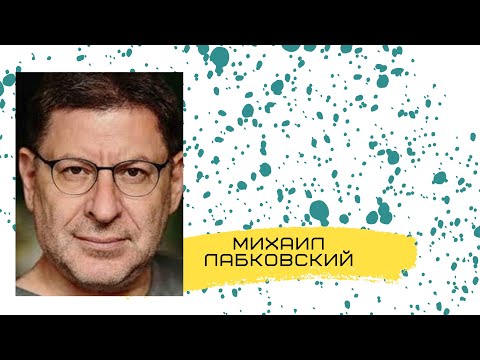 МИХАИЛ
ЛАБКОВСКИЙ